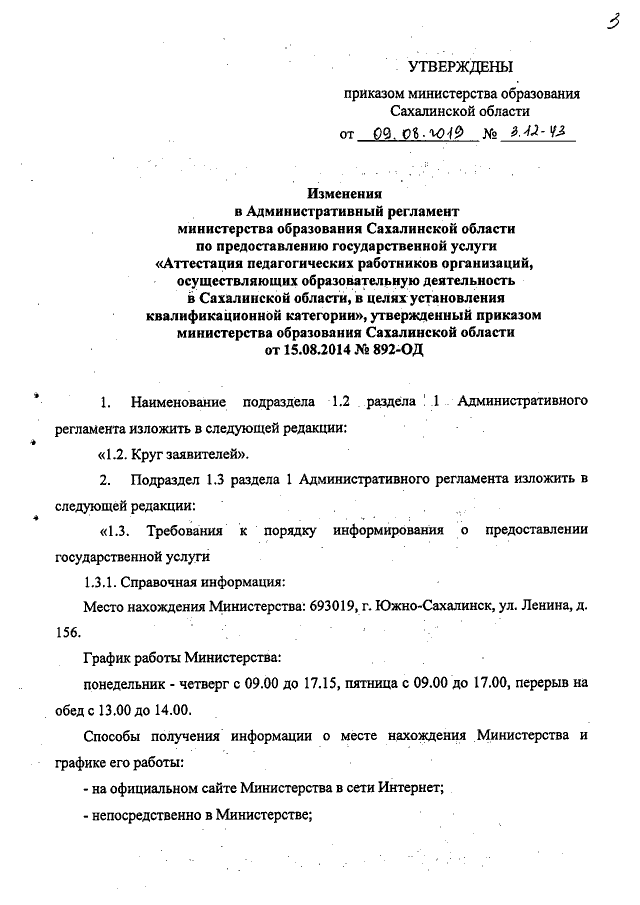 3

УТВЕРЖДЕНЫ

приказом министерства образования Сахалинской области

от 09.08.2019 № 3.12-43

Изменения
в Административный регламент
министерства образования Сахалинской области
по предоставлению государственной услуги
«Аттестация педагогических работников организаций, осуществляющих образовательную деятельность в Сахалинской области, в целях установления квалификационной категории», утвержденный приказом министерства образования Сахалинской области
от 15.08.2014 № 892-ОД

1. Наименование подраздела 1.2 раздела 1 Административного регламента изложить в следующей редакции:

«1.2. Круг заявителей».

2. Подраздел 1.3 раздела 1 Административного регламента изложить в следующей редакции:

«1.3. Требования к порядку информирования о предоставлении государственной услуги

1.3.1. Справочная информация:

Место нахождения Министерства: 693019, г. Южно-Сахалинск, ул. Ленина, д. 156.

График работы Министерства:

понедельник - четверг с 09.00 до 17.15, пятница с 09.00 до 17.00, перерыв на обед с 13.00 до 14.00.

Способы получения информации о месте нахождения Министерства и графике его работы:

- на официальном сайте Министерства в сети Интернет;

- непосредственно в Министерстве;